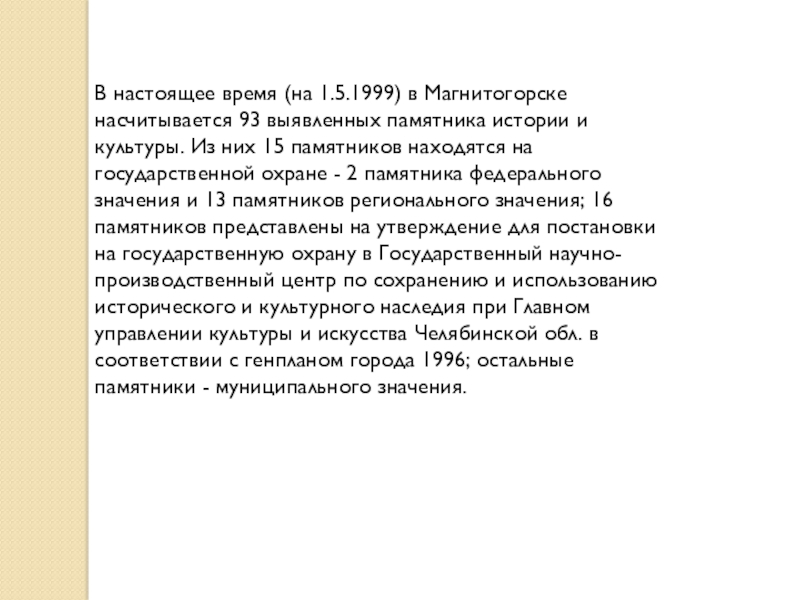 В настоящее время (на 1.5.1999) в Магнитогорске насчитывается 93 выявленных памятника истории и культуры. Из них 15 памятников находятся на государственной охране - 2 памятника федерального значения и 13 памятников регионального значения; 16 памятников представлены на утверждение для постановки на государственную охрану в Государственный научно-производственный центр по сохранению и использованию исторического и культурного наследия при Главном управлении культуры и искусства Челябинской обл. в соответствии с генпланом города 1996; остальные памятники - муниципального значения.